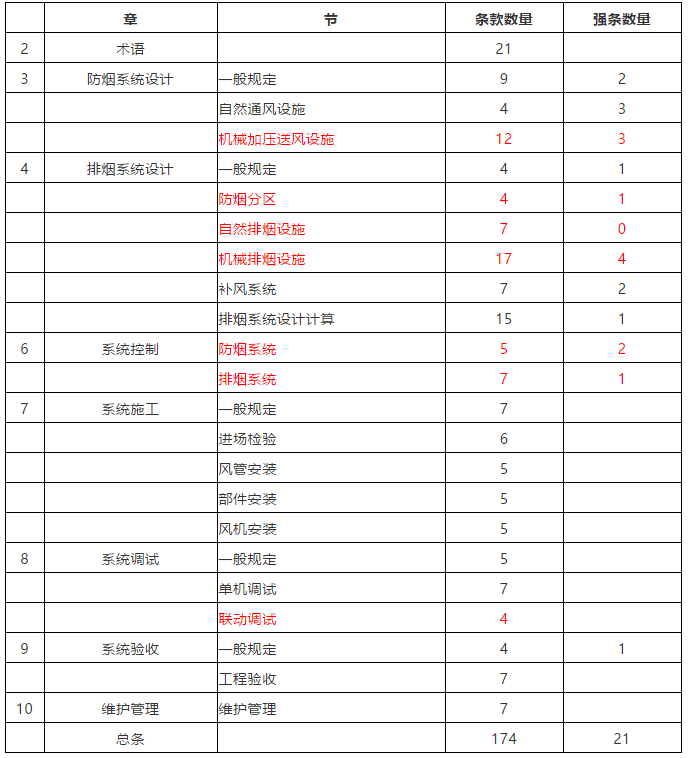 |  | 章 | 节 | 条款数量 | 强条数量 |
|---|---|---|---|---|
| 2 | 术语 |  | 21 |  |
| 3 | 防烟系统设计 | 一般规定 | 9 | 2 |
|  |  | 自然通风设施 | 4 | 3 |
|  |  | 机械加压送风设施 | 12 | 3 |
| 4 | 排烟系统设计 | 一般规定 | 4 | 1 |
|  |  | 防烟分区 | 4 | 1 |
|  |  | 自然排烟设施 | 7 | 0 |
|  |  | 机械排烟设施 | 17 | 4 |
|  |  | 补风系统 | 7 | 2 |
|  |  | 排烟系统设计计算 | 15 | 1 |
| 6 | 系统控制 | 防烟系统 | 5 | 2 |
|  |  | 排烟系统 | 7 | 1 |
| 7 | 系统施工 | 一般规定 | 7 |  |
|  |  | 进场检验 | 6 |  |
|  |  | 风管安装 | 5 |  |
|  |  | 部件安装 | 5 |  |
|  |  | 风机安装 | 5 |  |
| 8 | 系统调试 | 一般规定 | 5 |  |
|  |  | 单机调试 | 7 |  |
|  |  | 联动调试 | 4 |  |
| 9 | 系统验收 | 一般规定 | 4 | 1 |
|  |  | 工程验收 | 7 |  |
| 10 | 维护管理 | 维护管理 | 7 |  |
|  | 总条 |  | 174 | 21 |